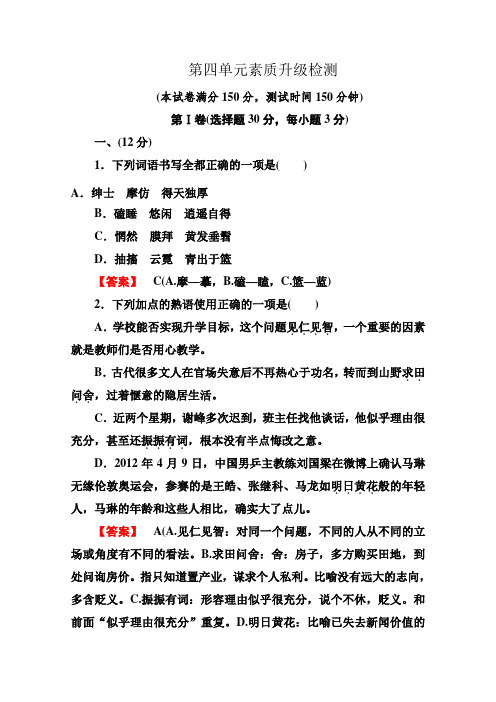 第四单元素质升级检测

(本试卷满分150分，测试时间150分钟)

第Ⅰ卷(选择题30分，每小题3分)

一、(12分)

1．下列词语书写全都正确的一项是(　　)

A．绅士　摩仿　得天独厚

B．磕睡　悠闲　逍遥自得

C．惘然　膜拜　黄发垂髫

D．抽搐　云霓　青出于篮

【答案】　C(A.摩—摹，B.磕—瞌，C.篮—蓝)

2．下列加点的熟语使用正确的一项是(　　)

A．学校能否实现升学目标，这个问题见仁见智，一个重要的因素就是教师们是否用心教学。

B．古代很多文人在官场失意后不再热心于功名，转而到山野求田问舍，过着惬意的隐居生活。

C．近两个星期，谢峰多次迟到，班主任找他谈话，他似乎理由很充分，甚至还振振有词，根本没有半点悔改之意。

D．2012年4月9日，中国男乒主教练刘国梁在微博上确认马琳无缘伦敦奥运会，参赛的是王皓、张继科、马龙如明日黄花般的年轻人，马琳的年龄和这些人相比，确实大了点儿。

【答案】　A(A.见仁见智：对同一个问题，不同的人从不同的立场或角度有不同的看法。B.求田问舍：舍：房子，多方购买田地，到处问询房价。指只知道置产业，谋求个人私利。比喻没有远大的志向，多含贬义。C.振振有词：形容理由似乎很充分，说个不休，贬义。和前面“似乎理由很充分”重复。D.明日黄花：比喻已失去新闻价值的